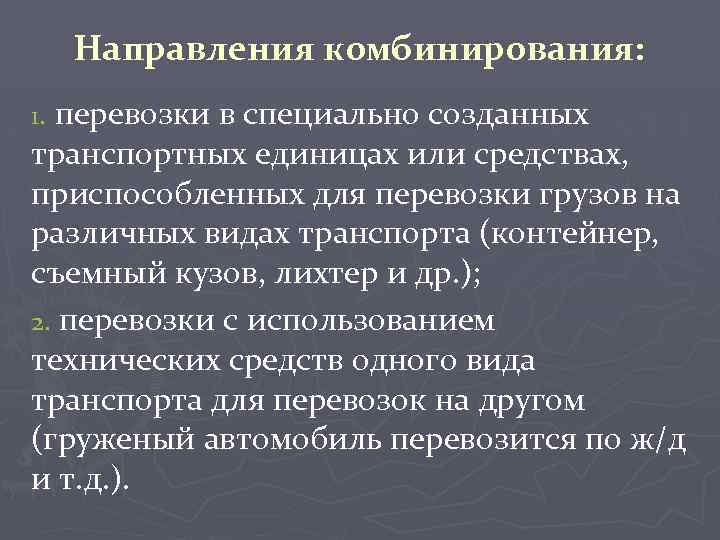 Направления комбинирования:

1. перевозки в специально созданных транспортных единицах или средствах, приспособленных для перевозки грузов на различных видах транспорта (контейнер, съемный кузов, лихтер и др.);

2. перевозки с использованием технических средств одного вида транспорта для перевозок на другом (груженый автомобиль перевозится по ж/д и т.д.).